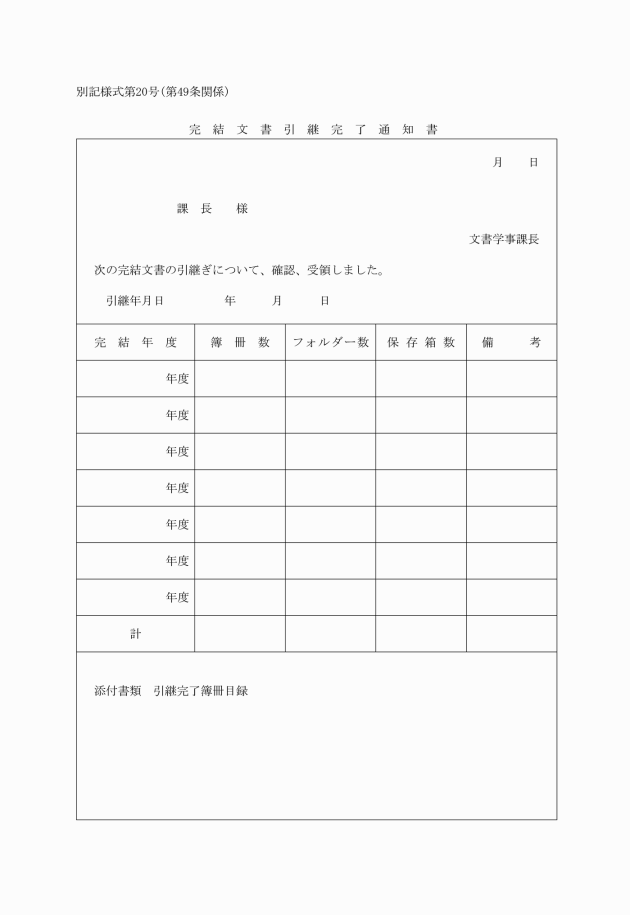 別記様式第20号(第49条関係)

完結文書引継完了通知書

月　日

課長　様

文書学事課長

次の完結文書の引継ぎについて、確認、受領しました。

引継年月日　年　月　日

| 完結年度 | 簿冊数 | フォルダー数 | 保存箱数 | 備考 |
|---|---|---|---|---|
| 年度 | | | | |
| 年度 | | | | |
| 年度 | | | | |
| 年度 | | | | |
| 年度 | | | | |
| 年度 | | | | |
| 年度 | | | | |
| 計 | | | | |

添付書類　引継完了簿冊目録